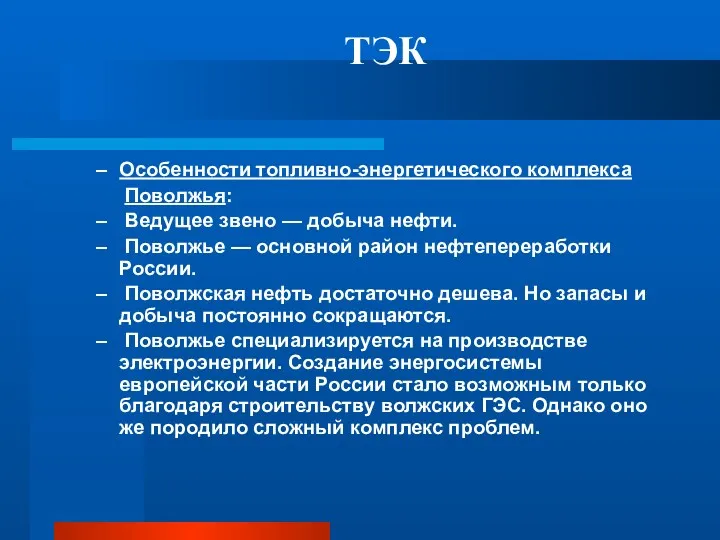 ТЭК

– Особенности топливно-энергетического комплекса Поволжья:
– Ведущее звено — добыча нефти.
– Поволжье — основной район нефтепереработки России.
– Поволжская нефть достаточно дешева. Но запасы и добыча постоянно сокращаются.
– Поволжье специализируется на производстве электроэнергии. Создание энергосистемы европейской части России стало возможным только благодаря строительству волжских ГЭС. Однако оно же породило сложный комплекс проблем.